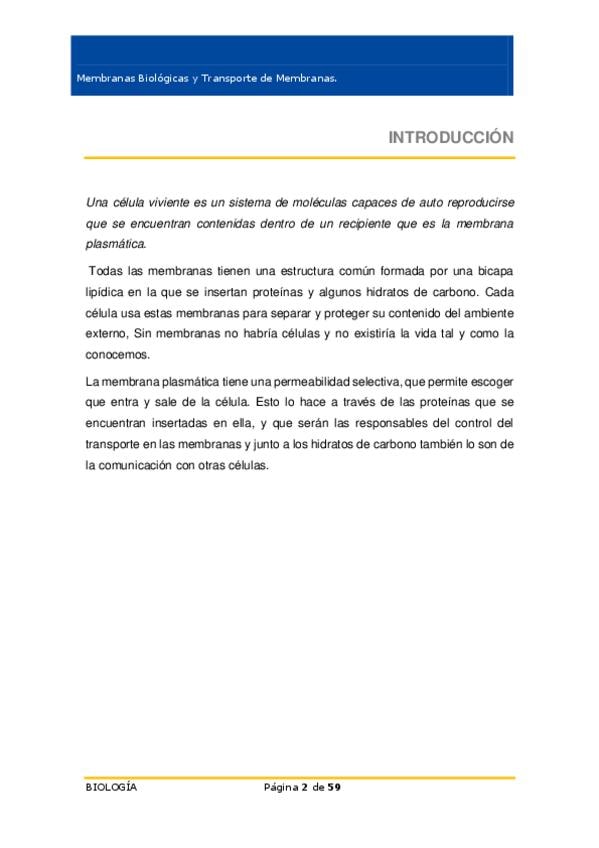 Membranas Biológicas y Transporte de Membranas.

INTRODUCCIÓN

Una célula viviente es un sistema de moléculas capaces de auto reproducirse que se encuentran contenidas dentro de un recipiente que es la membrana plasmática.

Todas las membranas tienen una estructura común formada por una bicapa lipídica en la que se insertan proteínas y algunos hidratos de carbono. Cada célula usa estas membranas para separar y proteger su contenido del ambiente externo, Sin membranas no habría células y no existiría la vida tal y como la conocemos.

La membrana plasmática tiene una permeabilidad selectiva, que permite escoger que entra y sale de la célula. Esto lo hace a través de las proteínas que se encuentran insertadas en ella, y que serán las responsables del control del transporte en las membranas y junto a los hidratos de carbono también lo son de la comunicación con otras células.

BIOLOGÍA

Página 2 de 59